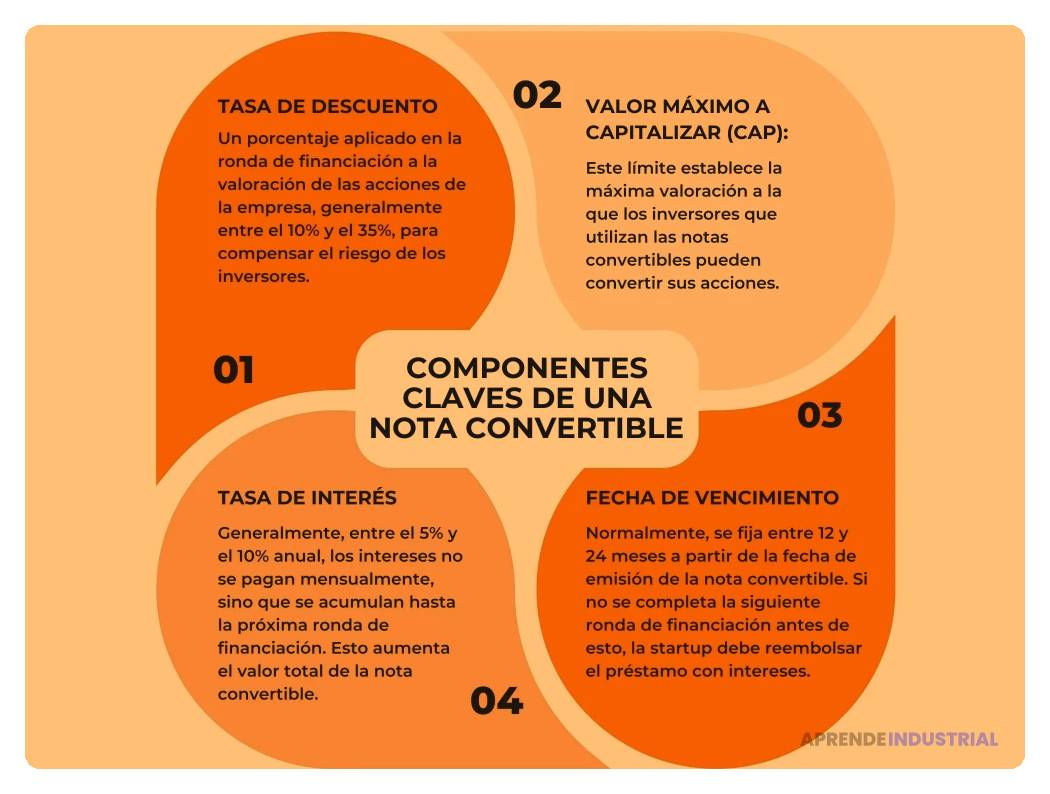 COMPONENTES CLAVES DE UNA NOTA CONVERTIBLE

01

TASA DE DESCUENTO

Un porcentaje aplicado en la ronda de financiación a la valoración de las acciones de la empresa, generalmente entre el 10% y el 35%, para compensar el riesgo de los inversores.

02

VALOR MÁXIMO A CAPITALIZAR (CAP):

Este límite establece la máxima valoración a la que los inversores que utilizan las notas convertibles pueden convertir sus acciones.

03

FECHA DE VENCIMIENTO

Normalmente, se fija entre 12 y 24 meses a partir de la fecha de emisión de la nota convertible. Si no se completa la siguiente ronda de financiación antes de esto, la startup debe reembolsar el préstamo con intereses.

04

TASA DE INTERÉS

Generalmente, entre el 5% y el 10% anual, los intereses no se pagan mensualmente, sino que se acumulan hasta la próxima ronda de financiación. Esto aumenta el valor total de la nota convertible.

APRENDEINDUSTRIAL